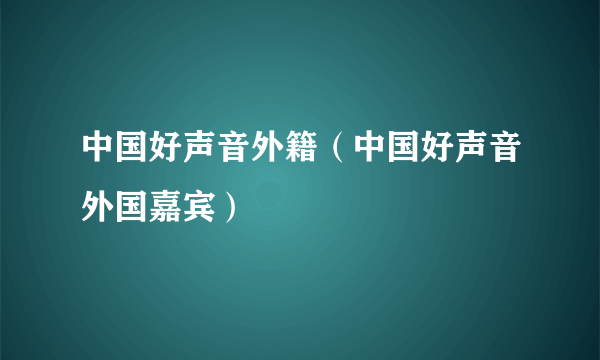 中国好声音外籍（中国好声音外国嘉宾）